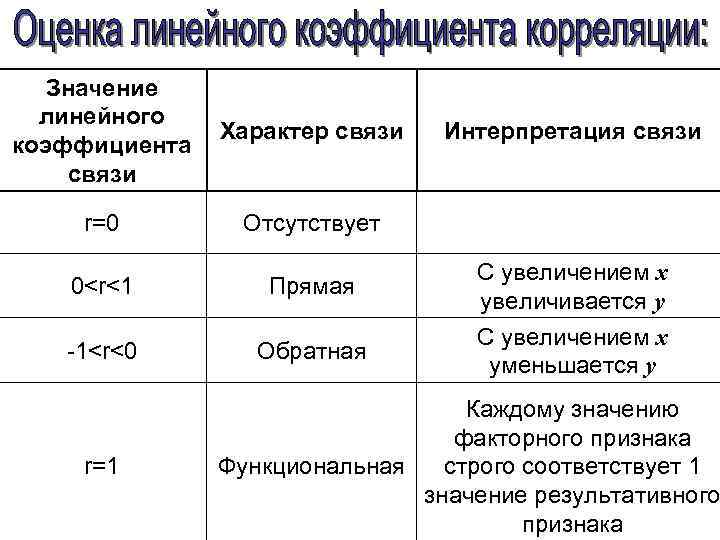 Оценка линейного коэффициента корреляции:

| Значение линейного коэффициента связи | Характер связи | Интерпретация связи |
|---|---|---|
| r=0 | Отсутствует | |
| 0<r<1 | Прямая | С увеличением $x$ увеличивается $y$ |
| -1<r<0 | Обратная | С увеличением $x$ уменьшается $y$ |
| r=1 | Функциональная | Каждому значению факторного признака строго соответствует 1 значение результативного признака |